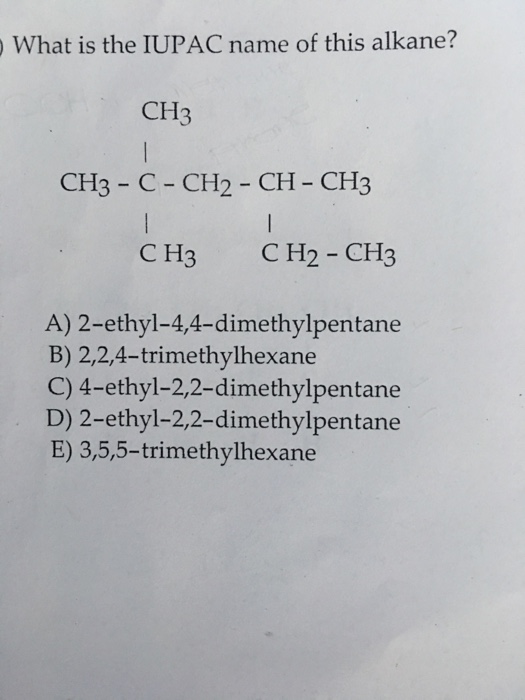 ) What is the IUPAC name of this alkane?

$CH_3$
|
$CH_3 - C - CH_2 - CH - CH_3$
| |
$CH_3$ $CH_2 - CH_3$

A) 2-ethyl-4,4-dimethylpentane
B) 2,2,4-trimethylhexane
C) 4-ethyl-2,2-dimethylpentane
D) 2-ethyl-2,2-dimethylpentane
E) 3,5,5-trimethylhexane